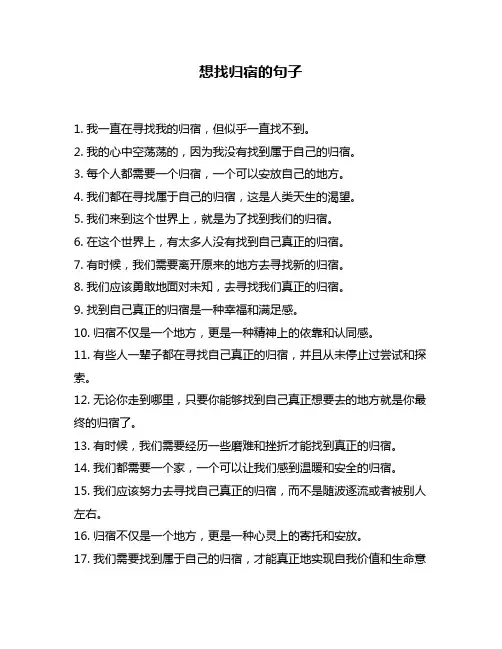 想找归宿的句子

1. 我一直在寻找我的归宿，但似乎一直找不到。

2. 我的心中空荡荡的，因为我没有找到属于自己的归宿。

3. 每个人都需要一个归宿，一个可以安放自己的地方。

4. 我们都在寻找属于自己的归宿，这是人类天生的渴望。

5. 我们来到这个世界上，就是为了找到我们的归宿。

6. 在这个世界上，有太多人没有找到自己真正的归宿。

7. 有时候，我们需要离开原来的地方去寻找新的归宿。

8. 我们应该勇敢地面对未知，去寻找我们真正的归宿。

9. 找到自己真正的归宿是一种幸福和满足感。

10. 归宿不仅是一个地方，更是一种精神上的依靠和认同感。

11. 有些人一辈子都在寻找自己真正的归宿，并且从未停止过尝试和探索。

12. 无论你走到哪里，只要你能够找到自己真正想要去的地方就是你最终的归宿了。

13. 有时候，我们需要经历一些磨难和挫折才能找到真正的归宿。

14. 我们都需要一个家，一个可以让我们感到温暖和安全的归宿。

15. 我们应该努力去寻找自己真正的归宿，而不是随波逐流或者被别人左右。

16. 归宿不仅是一个地方，更是一种心灵上的寄托和安放。

17. 我们需要找到属于自己的归宿，才能真正地实现自我价值和生命意